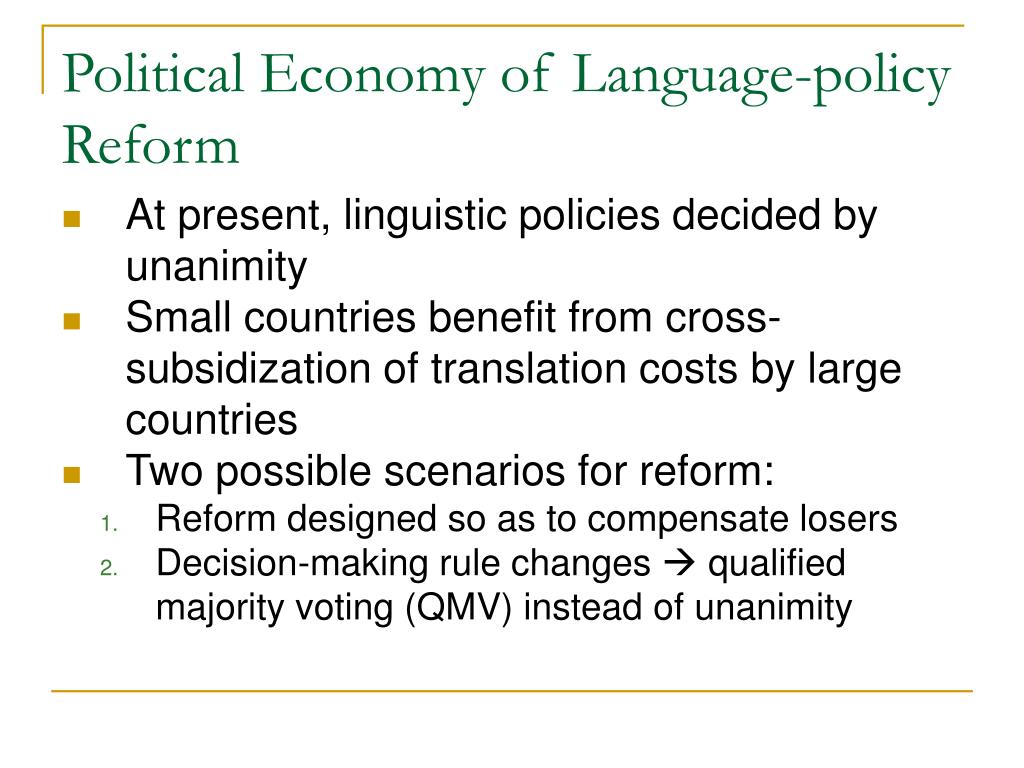 Political Economy of Language-policy Reform

At present, linguistic policies decided by unanimity

Small countries benefit from cross-subsidization of translation costs by large countries

Two possible scenarios for reform:
1. Reform designed so as to compensate losers
2. Decision-making rule changes → qualified majority voting (QMV) instead of unanimity